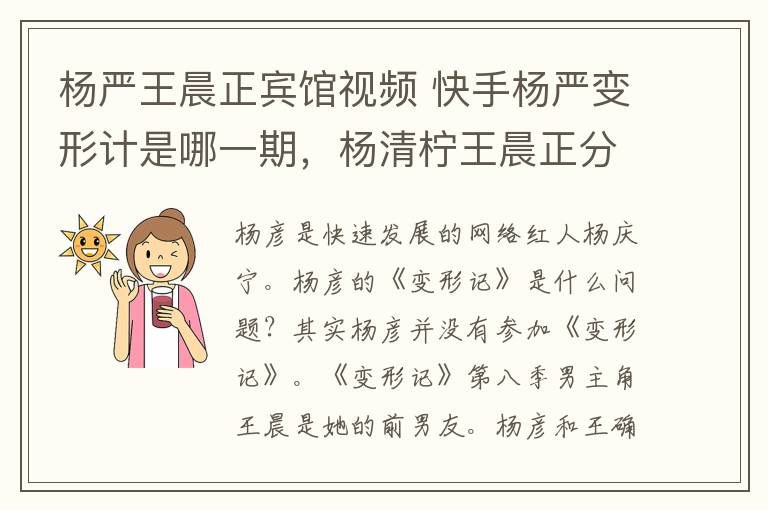 杨严王晨正宾馆视频 快手杨严变形计是哪一期，杨清柠王晨正分

杨彦是快速发展的网络红人杨庆宁。杨彦的《变形记》是什么问题？其实杨彦并没有参加《变形记》。《变形记》第八季男主角王晨是她的前男友。杨彦和王确